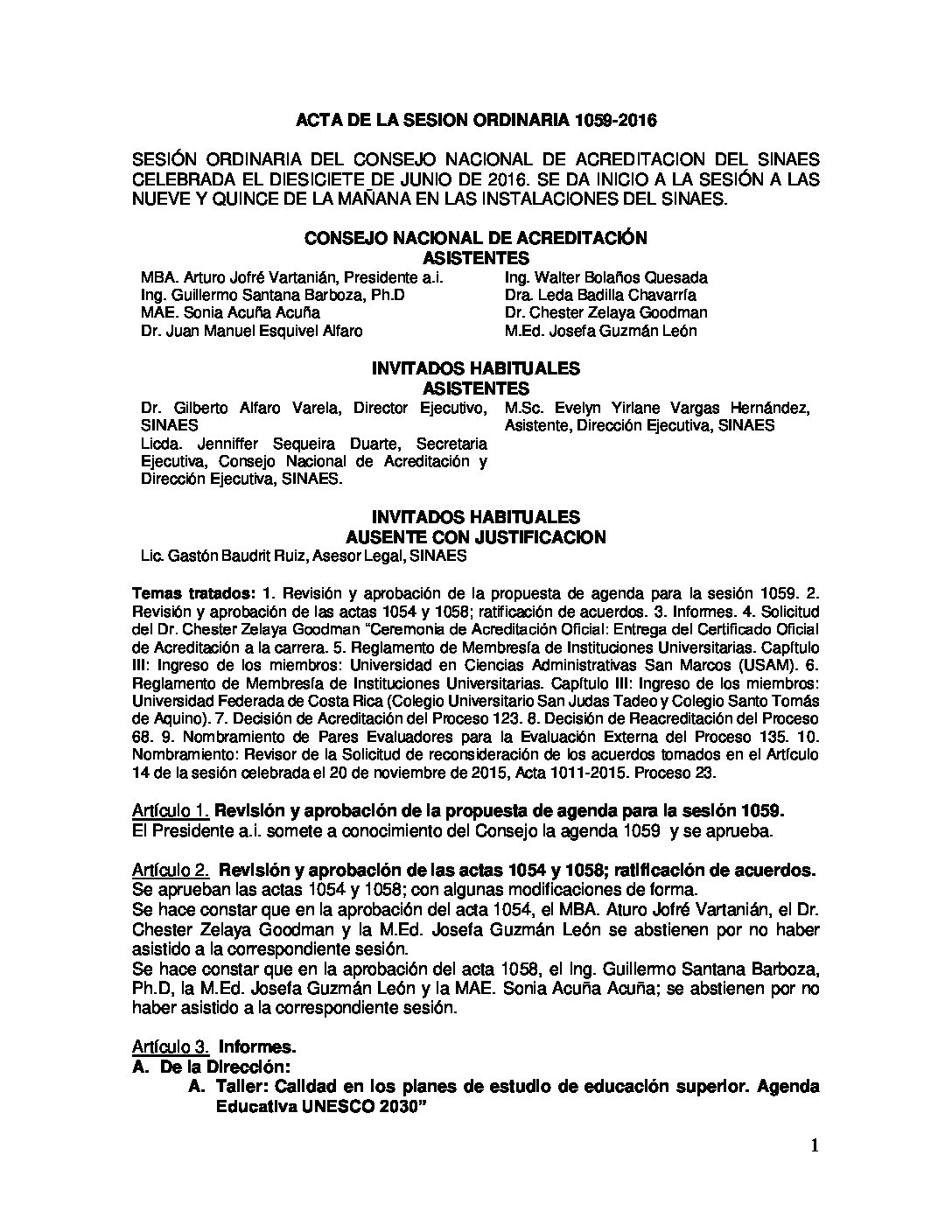 ACTA DE LA SESION ORDINARIA 1059-2016

SESIÓN ORDINARIA DEL CONSEJO NACIONAL DE ACREDITACION DEL SINAES CELEBRADA EL DIESICIETE DE JUNIO DE 2016. SE DA INICIO A LA SESIÓN A LAS NUEVE Y QUINCE DE LA MAÑANA EN LAS INSTALACIONES DEL SINAES.

CONSEJO NACIONAL DE ACREDITACIÓN
ASISTENTES

MBA. Arturo Jofré Vartanián, Presidente a.i.
Ing. Guillermo Santana Barboza, Ph.D
MAE. Sonia Acuña Acuña
Dr. Juan Manuel Esquivel Alfaro

Ing. Walter Bolaños Quesada
Dra. Leda Badilla Chavarría
Dr. Chester Zelaya Goodman
M.Ed. Josefa Guzmán León

INVITADOS HABITUALES
ASISTENTES

Dr. Gilberto Alfaro Varela, Director Ejecutivo, SINAES
Licda. Jenniffer Sequeira Duarte, Secretaria Ejecutiva, Consejo Nacional de Acreditación y Dirección Ejecutiva, SINAES.

M.Sc. Evelyn Yirlane Vargas Hernández, Asistente, Dirección Ejecutiva, SINAES

INVITADOS HABITUALES
AUSENTE CON JUSTIFICACION

Lic. Gastón Baudrit Ruiz, Asesor Legal, SINAES

Temas tratados: 1. Revisión y aprobación de la propuesta de agenda para la sesión 1059. 2. Revisión y aprobación de las actas 1054 y 1058; ratificación de acuerdos. 3. Informes. 4. Solicitud del Dr. Chester Zelaya Goodman "Ceremonia de Acreditación Oficial: Entrega del Certificado Oficial de Acreditación a la carrera. 5. Reglamento de Membresía de Instituciones Universitarias. Capítulo III: Ingreso de los miembros: Universidad en Ciencias Administrativas San Marcos (USAM). 6. Reglamento de Membresía de Instituciones Universitarias. Capítulo III: Ingreso de los miembros: Universidad Federada de Costa Rica (Colegio Universitario San Judas Tadeo y Colegio Santo Tomás de Aquino). 7. Decisión de Acreditación del Proceso 123. 8. Decisión de Reacreditación del Proceso 68. 9. Nombramiento de Pares Evaluadores para la Evaluación Externa del Proceso 135. 10. Nombramiento: Revisor de la Solicitud de reconsideración de los acuerdos tomados en el Artículo 14 de la sesión celebrada el 20 de noviembre de 2015, Acta 1011-2015. Proceso 23.

Artículo 1. Revisión y aprobación de la propuesta de agenda para la sesión 1059.
El Presidente a.i. somete a conocimiento del Consejo la agenda 1059 y se aprueba.

Artículo 2. Revisión y aprobación de las actas 1054 y 1058; ratificación de acuerdos.
Se aprueban las actas 1054 y 1058; con algunas modificaciones de forma.
Se hace constar que en la aprobación del acta 1054, el MBA. Aturo Jofré Vartanián, el Dr. Chester Zelaya Goodman y la M.Ed. Josefa Guzmán León se abstienen por no haber asistido a la correspondiente sesión.
Se hace constar que en la aprobación del acta 1058, el Ing. Guillermo Santana Barboza, Ph.D, la M.Ed. Josefa Guzmán León y la MAE. Sonia Acuña Acuña; se abstienen por no haber asistido a la correspondiente sesión.

Artículo 3. Informes.
A. De la Dirección:
A. Taller: Calidad en los planes de estudio de educación superior. Agenda Educativa UNESCO 2030"

1